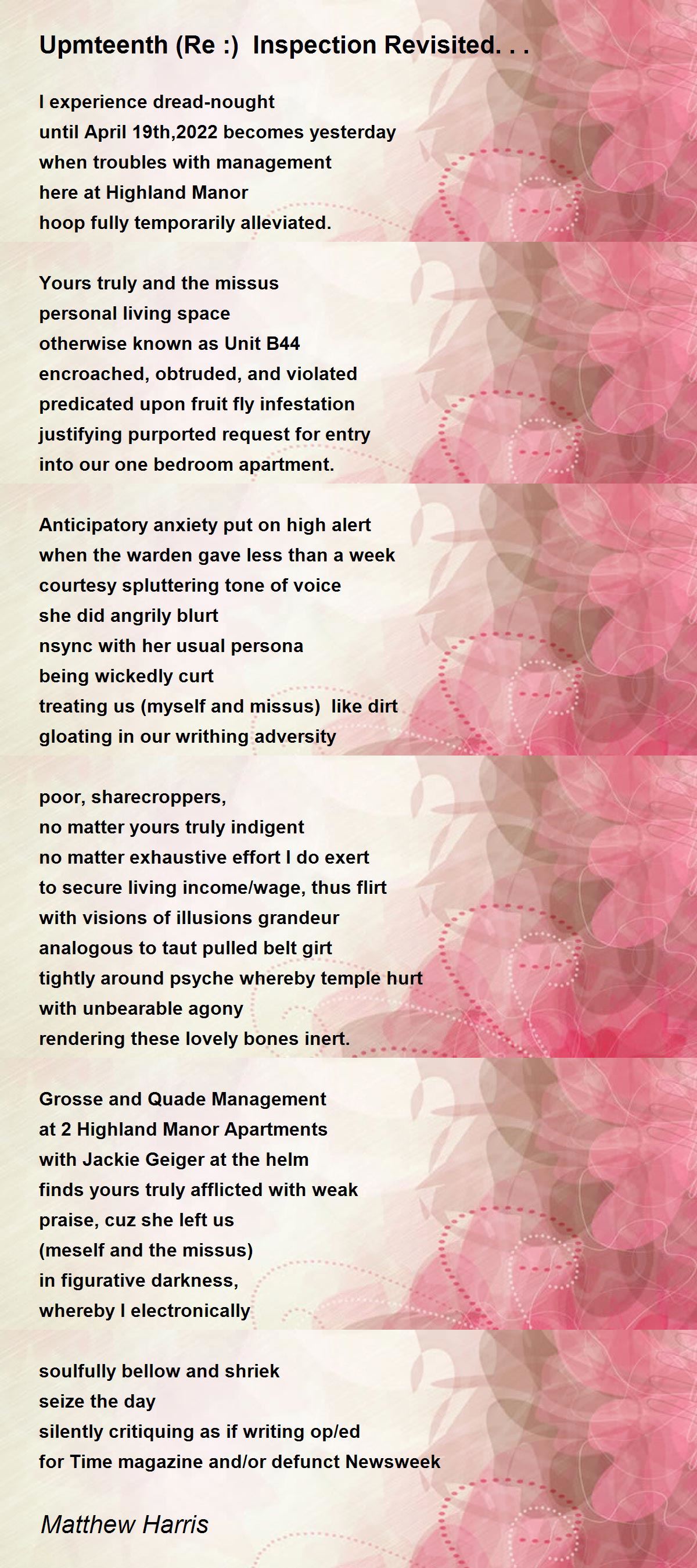 Upmteenth (Re :) Inspection Revisited. . .

I experience dread-nought
until April 19th,2022 becomes yesterday
when troubles with management
here at Highland Manor
hoop fully temporarily alleviated.

Yours truly and the missus
personal living space
otherwise known as Unit B44
encroached, obtruded, and violated
predicated upon fruit fly infestation
justifying purported request for entry
into our one bedroom apartment.

Anticipatory anxiety put on high alert
when the warden gave less than a week
courtesy spluttering tone of voice
she did angrily blurt
nsync with her usual persona
being wickedly curt
treating us (myself and missus) like dirt
gloating in our writhing adversity

poor, sharecroppers,
no matter yours truly indigent
no matter exhaustive effort I do exert
to secure living income/wage, thus flirt
with visions of illusions grandeur
analogous to taut pulled belt girt
tightly around psyche whereby temple hurt
with unbearable agony
rendering these lovely bones inert.

Grosse and Quade Management
at 2 Highland Manor Apartments
with Jackie Geiger at the helm
finds yours truly afflicted with weak
praise, cuz she left us
(meself and the missus)
in figurative darkness,
whereby I electronically

soulfully bellow and shriek
seize the day
silently critiquing as if writing op/ed
for Time magazine and/or defunct Newsweek

Matthew Harris